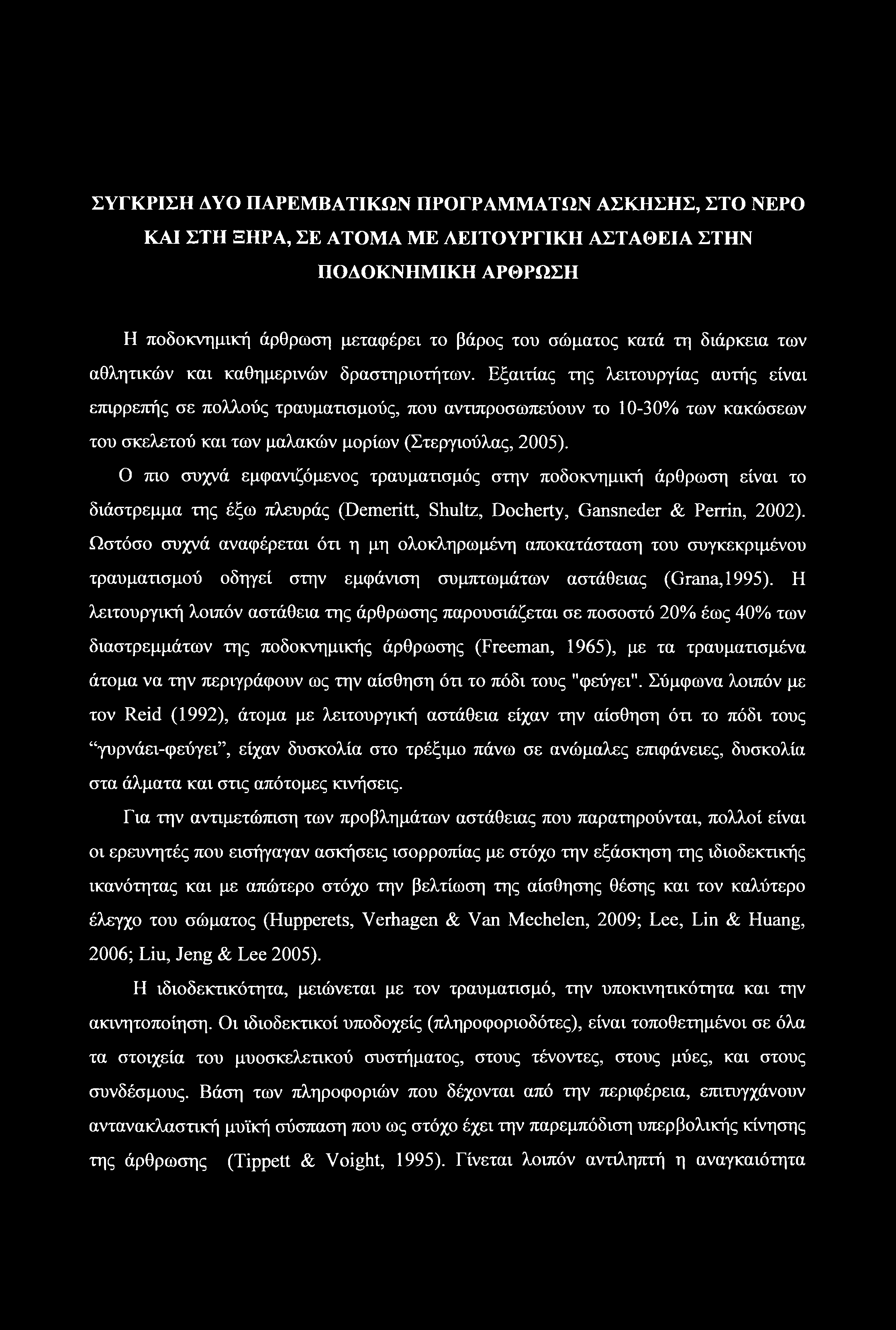 ΣΥΓΚΡΙΣΗ ΔΥΟ ΠΑΡΕΜΒΑΤΙΚΩΝ ΠΡΟΓΡΑΜΜΑΤΩΝ ΑΣΚΗΣΗΣ, ΣΤΟ ΝΕΡΟ ΚΑΙ ΣΤΗ ΞΗΡΑ, ΣΕ ΑΤΟΜΑ ΜΕ ΛΕΙΤΟΥΡΓΙΚΗ ΑΣΤΑΘΕΙΑ ΣΤΗΝ ΠΟΔΟΚΝΗΜΙΚΗ ΑΡΘΡΩΣΗ

Η ποδοκνημική άρθρωση μεταφέρει το βάρος του σώματος κατά τη διάρκεια των αθλητικών και καθημερινών δραστηριοτήτων. Εξαιτίας της λειτουργίας αυτής είναι επιρρεπής σε πολλούς τραυματισμούς, που αντιπροσωπεύουν το 10-30% των κακώσεων του σκελετού και των μαλακών μορίων (Στεργιούλας, 2005). Ο πιο συχνά εμφανιζόμενος τραυματισμός στην ποδοκνημική άρθρωση είναι το διάστρεμμα της έξω πλευράς (Demeritt, Shultz, Docherty, Gansneder & Perrin, 2002). Ωστόσο συχνά αναφέρεται ότι η μη ολοκληρωμένη αποκατάσταση του συγκεκριμένου τραυματισμού οδηγεί στην εμφάνιση συμπτωμάτων αστάθειας (Grana,1995). Η λειτουργική λοιπόν αστάθεια της άρθρωσης παρουσιάζεται σε ποσοστό 20% έως 40% των διαστρεμμάτων της ποδοκνημικής άρθρωσης (Freeman, 1965), με τα τραυματισμένα άτομα να την περιγράφουν ως την αίσθηση ότι το πόδι τους "φεύγει". Σύμφωνα λοιπόν με τον Reid (1992), άτομα με λειτουργική αστάθεια είχαν την αίσθηση ότι το πόδι τους “γυρνάει-φεύγει”, είχαν δυσκολία στο τρέξιμο πάνω σε ανώμαλες επιφάνειες, δυσκολία στα άλματα και στις απότομες κινήσεις.

Για την αντιμετώπιση των προβλημάτων αστάθειας που παρατηρούνται, πολλοί είναι οι ερευνητές που εισήγαγαν ασκήσεις ισορροπίας με στόχο την εξάσκηση της ιδιοδεκτικής ικανότητας και με απώτερο στόχο την βελτίωση της αίσθησης θέσης και τον καλύτερο έλεγχο του σώματος (Hupperets, Verhagen & Van Mechelen, 2009; Lee, Lin & Huang, 2006; Liu, Jeng & Lee 2005).

Η ιδιοδεκτικότητα, μειώνεται με τον τραυματισμό, την υποκινητικότητα και την ακινητοποίηση. Οι ιδιοδεκτικοί υποδοχείς (πληροφοριοδότες), είναι τοποθετημένοι σε όλα τα στοιχεία του μυοσκελετικού συστήματος, στους τένοντες, στους μύες, και στους συνδέσμους. Βάση των πληροφοριών που δέχονται από την περιφέρεια, επιτυγχάνουν αντανακλαστική μυϊκή σύσπαση που ως στόχο έχει την παρεμπόδιση υπερβολικής κίνησης της άρθρωσης (Tippett & Voight, 1995). Γίνεται λοιπόν αντιληπτή η αναγκαιότητα